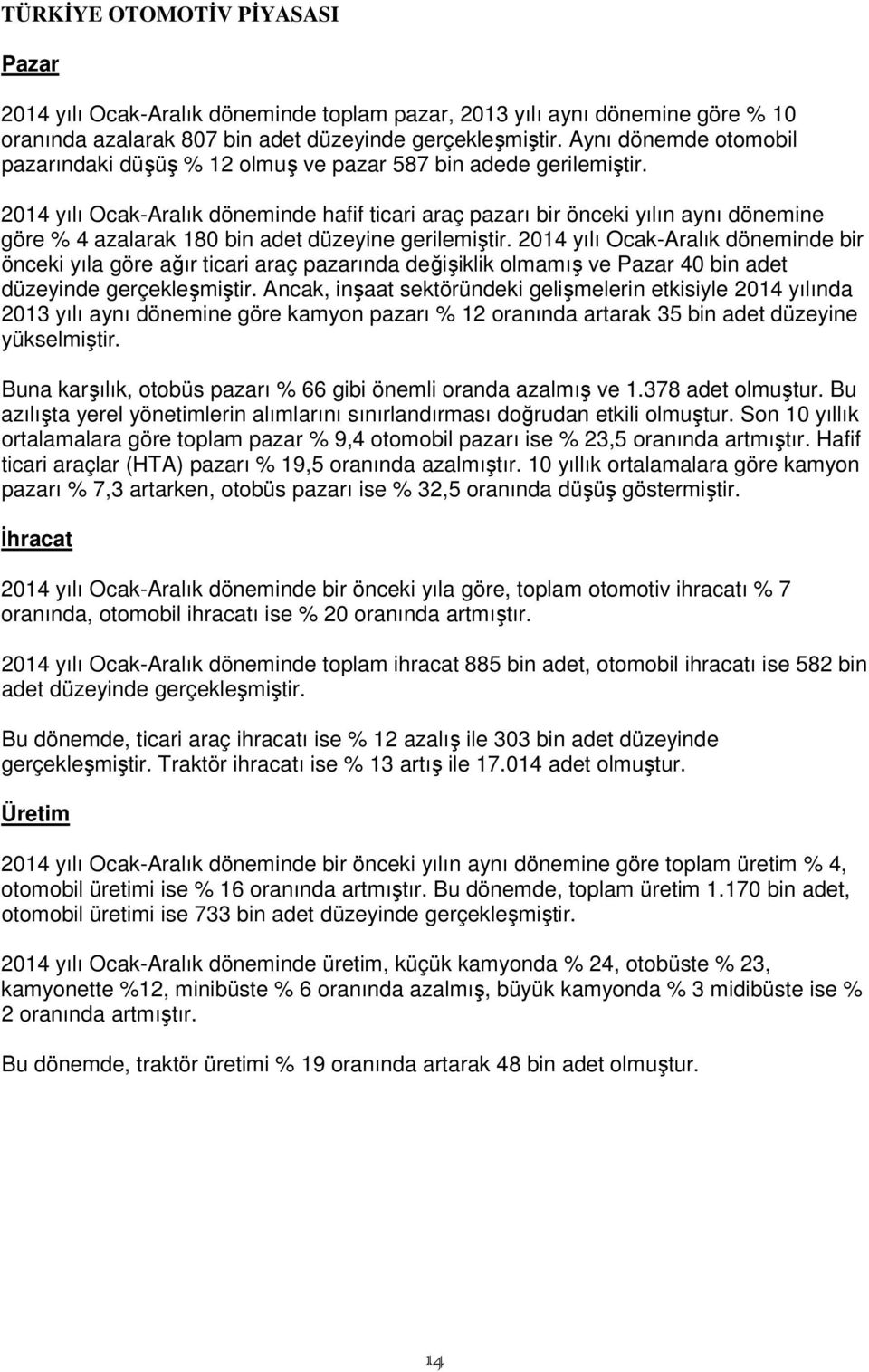 TÜRKİYE OTOMOTİV PİYASASI

Pazar

2014 yılı Ocak-Aralık döneminde toplam pazar, 2013 yılı aynı dönemine göre % 10 oranında azalarak 807 bin adet düzeyinde gerçekleşmiştir. Aynı dönemde otomobil pazarındaki düşüş % 12 olmuş ve pazar 587 bin adede gerilemiştir.

2014 yılı Ocak-Aralık döneminde hafif ticari araç pazarı bir önceki yılın aynı dönemine göre % 4 azalarak 180 bin adet düzeyine gerilemiştir. 2014 yılı Ocak-Aralık döneminde bir önceki yıla göre ağır ticari araç pazarında değişiklik olmamış ve Pazar 40 bin adet düzeyinde gerçekleşmiştir. Ancak, inşaat sektöründeki gelişmelerin etkisiyle 2014 yılında 2013 yılı aynı dönemine göre kamyon pazarı % 12 oranında artarak 35 bin adet düzeyine yükselmiştir.

Buna karşılık, otobüs pazarı % 66 gibi önemli oranda azalmış ve 1.378 adet olmuştur. Bu azılışta yerel yönetimlerin alımlarını sınırlandırması doğrudan etkili olmuştur. Son 10 yıllık ortalamalara göre toplam pazar % 9,4 otomobil pazarı ise % 23,5 oranında artmıştır. Hafif ticari araçlar (HTA) pazarı % 19,5 oranında azalmıştır. 10 yıllık ortalamalara göre kamyon pazarı % 7,3 artarken, otobüs pazarı ise % 32,5 oranında düşüş göstermiştir.

İhracat

2014 yılı Ocak-Aralık döneminde bir önceki yıla göre, toplam otomotiv ihracatı % 7 oranında, otomobil ihracatı ise % 20 oranında artmıştır.

2014 yılı Ocak-Aralık döneminde toplam ihracat 885 bin adet, otomobil ihracatı ise 582 bin adet düzeyinde gerçekleşmiştir.

Bu dönemde, ticari araç ihracatı ise % 12 azalış ile 303 bin adet düzeyinde gerçekleşmiştir. Traktör ihracatı ise % 13 artış ile 17.014 adet olmuştur.

Üretim

2014 yılı Ocak-Aralık döneminde bir önceki yılın aynı dönemine göre toplam üretim % 4, otomobil üretimi ise % 16 oranında artmıştır. Bu dönemde, toplam üretim 1.170 bin adet, otomobil üretimi ise 733 bin adet düzeyinde gerçekleşmiştir.

2014 yılı Ocak-Aralık döneminde üretim, küçük kamyonda % 24, otobüste % 23, kamyonette %12, minibüste % 6 oranında azalmış, büyük kamyonda % 3 midibüste ise % 2 oranında artmıştır.

Bu dönemde, traktör üretimi % 19 oranında artarak 48 bin adet olmuştur.

14